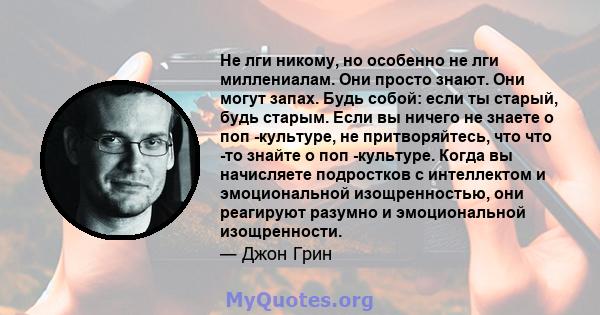 Не лги никому, но особенно не лги миллениалам. Они просто знают. Они могут запах. Будь собой: если ты старый, будь старым. Если вы ничего не знаете о поп -культуре, не притворяйтесь, что что -то знайте о поп -культуре. Когда вы начисляете подростков с интеллектом и эмоциональной изощренностью, они реагируют разумно и эмоциональной изощренности.

— Джон Грин

MyQuotes.org